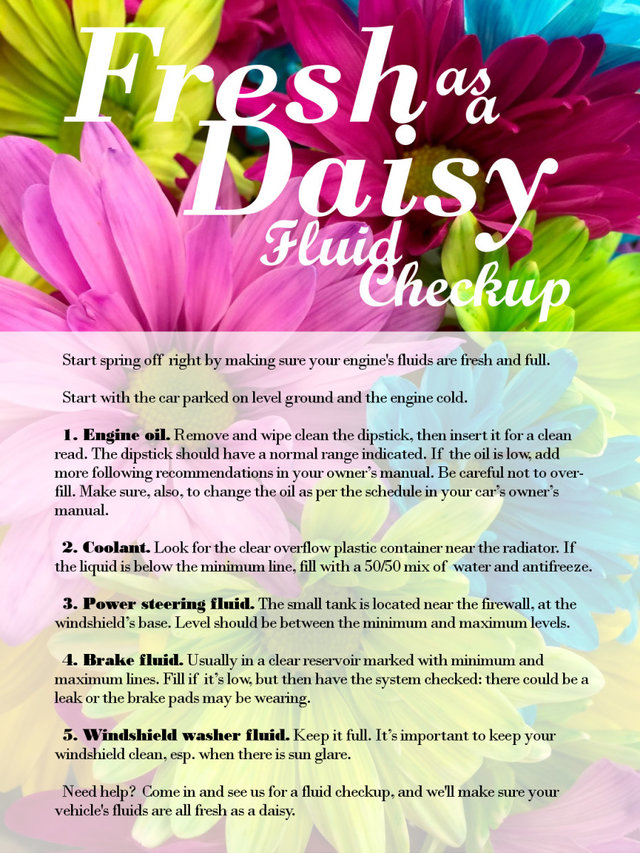 Fresh as a Daisy

Fluid Checkup

Start spring off right by making sure your engine's fluids are fresh and full.

Start with the car parked on level ground and the engine cold.

1. Engine oil. Remove and wipe clean the dipstick, then insert it for a clean read. The dipstick should have a normal range indicated. If the oil is low, add more following recommendations in your owner's manual. Be careful not to overfill. Make sure, also, to change the oil as per the schedule in your car's owner's manual.

2. Coolant. Look for the clear overflow plastic container near the radiator. If the liquid is below the minimum line, fill with a 50/50 mix of water and antifreeze.

3. Power steering fluid. The small tank is located near the firewall, at the windshield's base. Level should be between the minimum and maximum levels.

4. Brake fluid. Usually in a clear reservoir marked with minimum and maximum lines. Fill if it's low, but then have the system checked: there could be a leak or the brake pads may be wearing.

5. Windshield washer fluid. Keep it full. It's important to keep your windshield clean, esp. when there is sun glare.

Need help? Come in and see us for a fluid checkup, and we'll make sure your vehicle's fluids are all fresh as a daisy.